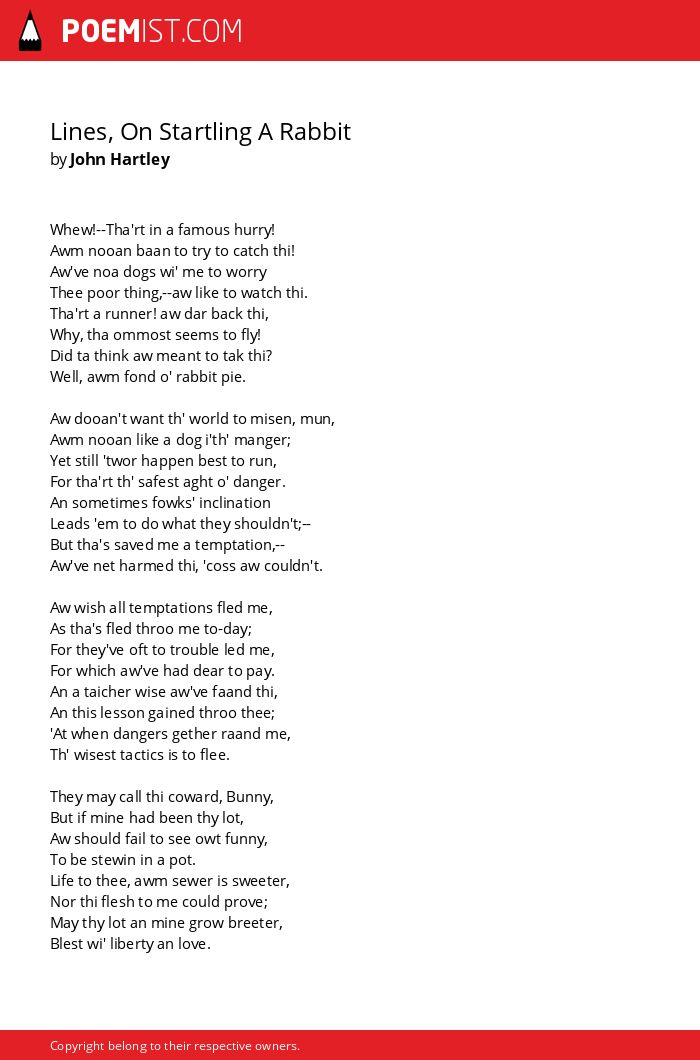 POEMIST.COM

Lines, On Startling A Rabbit
by John Hartley

Whew!--Tha'rt in a famous hurry!
Awm nooan baan to try to catch thi!
Aw've noa dogs wi' me to worry
Thee poor thing,--aw like to watch thi.
Tha'rt a runner! aw dar back thi,
Why, tha ommost seems to fly!
Did ta think aw meant to tak thi?
Well, awm fond o' rabbit pie.

Aw dooan't want th' world to misen, mun,
Awm nooan like a dog i'th' manger;
Yet still 'twor happen best to run,
For tha'rt th' safest aght o' danger.
An sometimes fowks' inclination
Leads 'em to do what they shouldn't;--
But tha's saved me a temptation,--
Aw've net harmed thi, 'coss aw couldn't.

Aw wish all temptations fled me,
As tha's fled throo me to-day;
For they've oft to trouble led me,
For which aw've had dear to pay.
An a taicher wise aw've faand thi,
An this lesson gained throo thee;
'At when dangers gether raand me,
Th' wisest tactics is to flee.

They may call thi coward, Bunny,
But if mine had been thy lot,
Aw should fail to see owt funny,
To be stewin in a pot.
Life to thee, awm sewer is sweeter,
Nor thi flesh to me could prove;
May thy lot an mine grow breeter,
Blest wi' liberty an love.

Copyright belong to their respective owners.